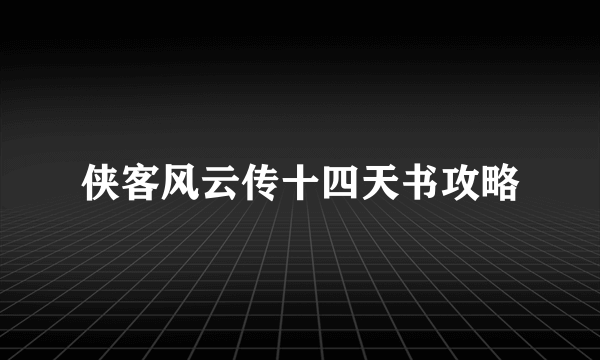 侠客风云传十四天书攻略